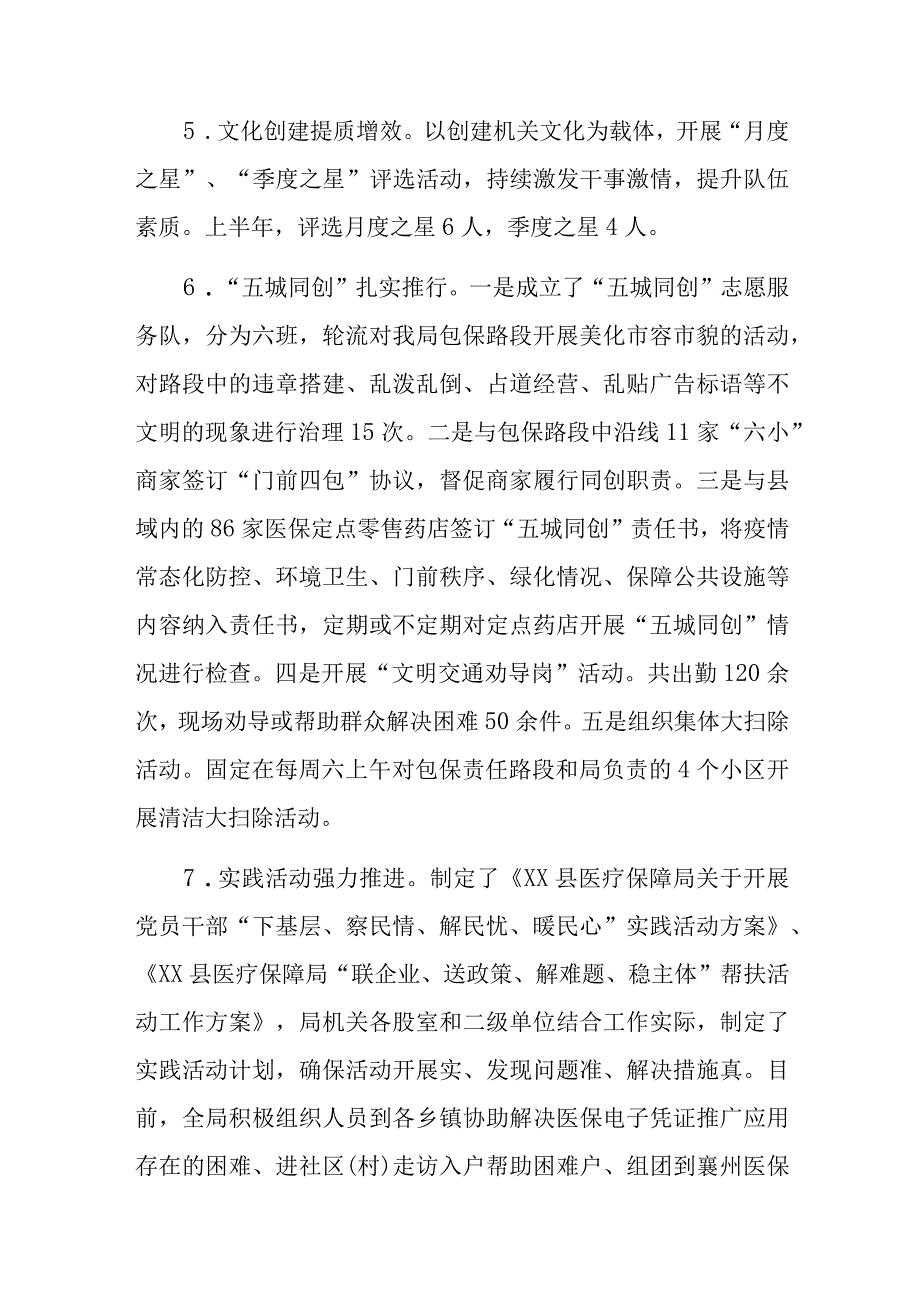 5．文化创建提质增效。以创建机关文化为载体，开展“月度之星”、“季度之星”评选活动，持续激发干事激情，提升队伍素质。上半年，评选月度之星6人，季度之星4人。

6．“五城同创”扎实推行。一是成立了“五城同创”志愿服务队，分为六班，轮流对我局包保路段开展美化市容市貌的活动，对路段中的违章搭建、乱泼乱倒、占道经营、乱贴广告标语等不文明的现象进行治理15次。二是与包保路段中沿线11家“六小”商家签订“门前四包”协议，督促商家履行同创职责。三是与县域内的86家医保定点零售药店签订“五城同创”责任书，将疫情常态化防控、环境卫生、门前秩序、绿化情况、保障公共设施等内容纳入责任书，定期或不定期对定点药店开展“五城同创”情况进行检查。四是开展“文明交通劝导岗”活动。共出勤120余次，现场劝导或帮助群众解决困难50余件。五是组织集体大扫除活动。固定在每周六上午对包保责任路段和局负责的4个小区开展清洁大扫除活动。

7．实践活动强力推进。制定了《XX县医疗保障局关于开展党员干部“下基层、察民情、解民忧、暖民心”实践活动方案》、《XX县医疗保障局“联企业、送政策、解难题、稳主体”帮扶活动工作方案》，局机关各股室和二级单位结合工作实际，制定了实践活动计划，确保活动开展实、发现问题准、解决措施真。目前，全局积极组织人员到各乡镇协助解决医保电子凭证推广应用存在的困难、进社区(村)走访入户帮助困难户、组团到襄州医保